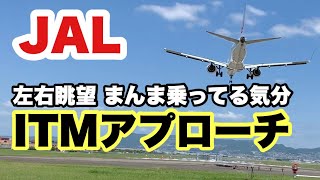 JAL

左右眺望 まんま乗ってる気分

ITMアプローチ